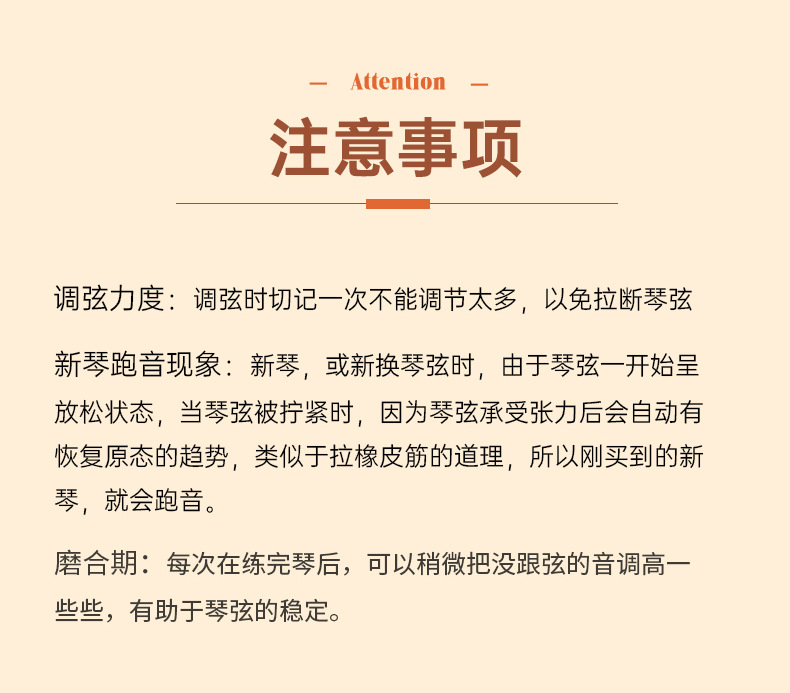 — Attention —

注意事项

调弦力度：调弦时切记一次不能调节太多，以免拉断琴弦

新琴跑音现象：新琴，或新换琴弦时，由于琴弦一开始呈放松状态，当琴弦被拧紧时，因为琴弦承受张力后会自动有恢复原态的趋势，类似于拉橡皮筋的道理，所以刚买到的新琴，就会跑音。

磨合期：每次在练完琴后，可以稍微把没跟弦的音调高一些些，有助于琴弦的稳定。